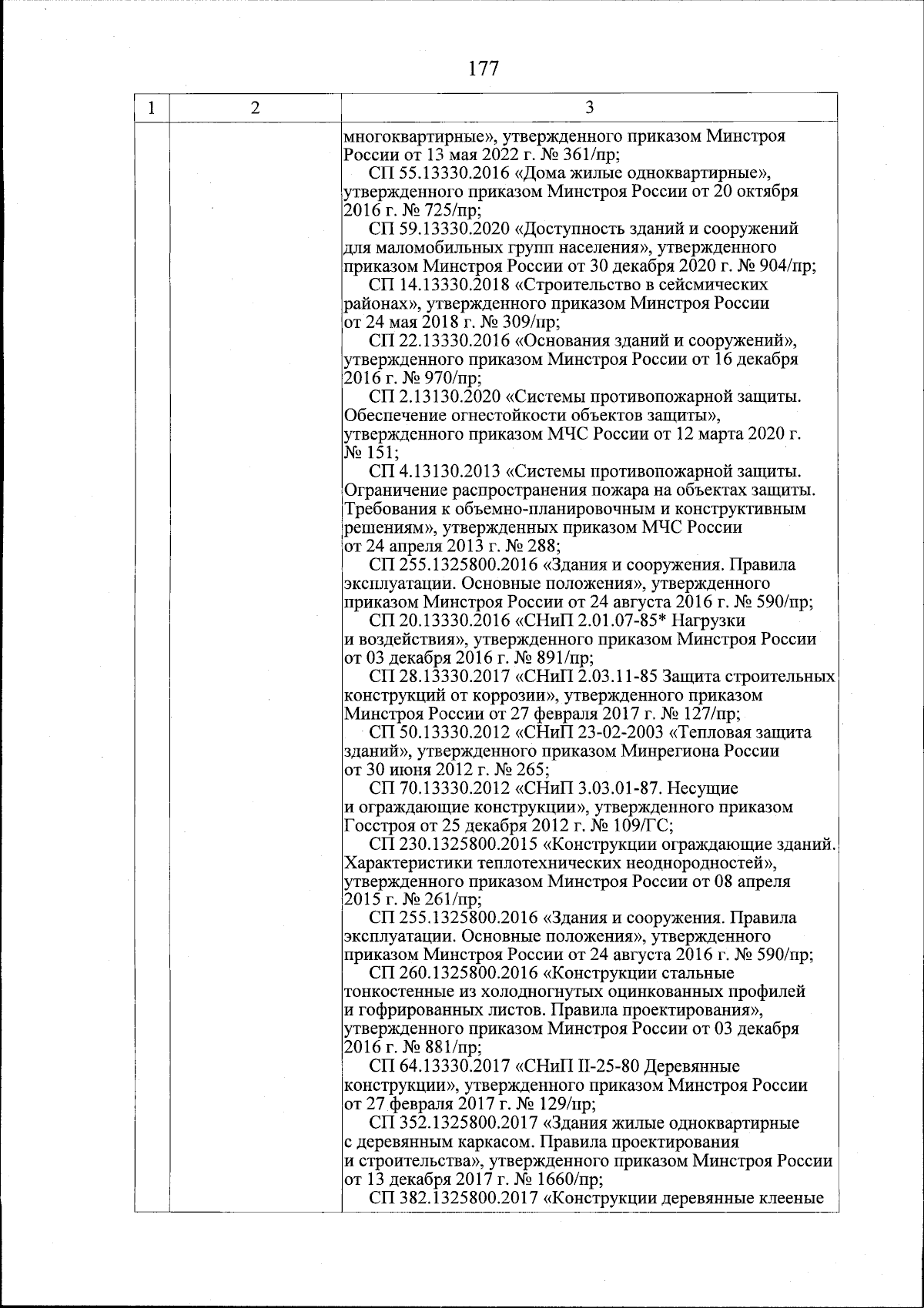 177

| 1 | 2 | 3 |
|---|---|---|
| | | многоквартирные», утвержденного приказом Минстроя России от 13 мая 2022 г. № 361/пр;<br>СП 55.13330.2016 «Дома жилые одноквартирные», утвержденного приказом Минстроя России от 20 октября 2016 г. № 725/пр;<br>СП 59.13330.2020 «Доступность зданий и сооружений для маломобильных групп населения», утвержденного приказом Минстроя России от 30 декабря 2020 г. № 904/пр;<br>СП 14.13330.2018 «Строительство в сейсмических районах», утвержденного приказом Минстроя России от 24 мая 2018 г. № 309/пр;<br>СП 22.13330.2016 «Основания зданий и сооружений», утвержденного приказом Минстроя России от 16 декабря 2016 г. № 970/пр;<br>СП 2.13130.2020 «Системы противопожарной защиты. Обеспечение огнестойкости объектов защиты», утвержденного приказом МЧС России от 12 марта 2020 г. № 151;<br>СП 4.13130.2013 «Системы противопожарной защиты. Ограничение распространения пожара на объектах защиты. Требования к объемно-планировочным и конструктивным решениям», утвержденных приказом МЧС России от 24 апреля 2013 г. № 288;<br>СП 255.1325800.2016 «Здания и сооружения. Правила эксплуатации. Основные положения», утвержденного приказом Минстроя России от 24 августа 2016 г. № 590/пр;<br>СП 20.13330.2016 «СНиП 2.01.07-85* Нагрузки и воздействия», утвержденного приказом Минстроя России от 03 декабря 2016 г. № 891/пр;<br>СП 28.13330.2017 «СНиП 2.03.11-85 Защита строительных конструкций от коррозии», утвержденного приказом Минстроя России от 27 февраля 2017 г. № 127/пр;<br>СП 50.13330.2012 «СНиП 23-02-2003 «Тепловая защита зданий», утвержденного приказом Минрегиона России от 30 июня 2012 г. № 265;<br>СП 70.13330.2012 «СНиП 3.03.01-87. Несущие и ограждающие конструкции», утвержденного приказом Госстроя от 25 декабря 2012 г. № 109/ГС;<br>СП 230.1325800.2015 «Конструкции ограждающие зданий. Характеристики теплотехнических неоднородностей», утвержденного приказом Минстроя России от 08 апреля 2015 г. № 261/пр;<br>СП 255.1325800.2016 «Здания и сооружения. Правила эксплуатации. Основные положения», утвержденного приказом Минстроя России от 24 августа 2016 г. № 590/пр;<br>СП 260.1325800.2016 «Конструкции стальные тонкостенные из холодногнутых оцинкованных профилей и гофрированных листов. Правила проектирования», утвержденного приказом Минстроя России от 03 декабря 2016 г. № 881/пр;<br>СП 64.13330.2017 «СНиП II-25-80 Деревянные конструкции», утвержденного приказом Минстроя России от 27 февраля 2017 г. № 129/пр;<br>СП 352.1325800.2017 «Здания жилые одноквартирные с деревянным каркасом. Правила проектирования и строительства», утвержденного приказом Минстроя России от 13 декабря 2017 г. № 1660/пр;<br>СП 382.1325800.2017 «Конструкции деревянные клееные |